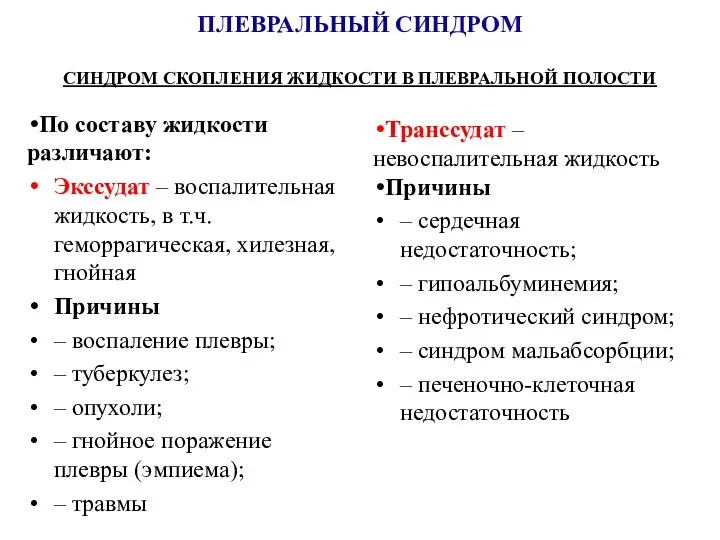 ПЛЕВРАЛЬНЫЙ СИНДРОМ

СИНДРОМ СКОПЛЕНИЯ ЖИДКОСТИ В ПЛЕВРАЛЬНОЙ ПОЛОСТИ

•По составу жидкости различают:

• Экссудат – воспалительная жидкость, в т.ч. геморрагическая, хилезная, гнойная

• Причины

• – воспаление плевры;

• – туберкулез;

• – опухоли;

• – гнойное поражение плевры (эмпиема);

• – травмы

•Транссудат – невоспалительная жидкость

•Причины

• – сердечная недостаточность;

• – гипоальбуминемия;

• – нефротический синдром;

• – синдром мальабсорбции;

• – печеночно-клеточная недостаточность